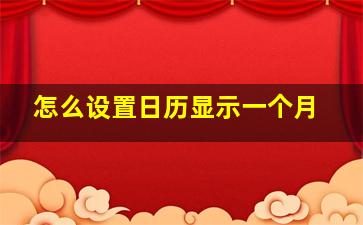 怎么设置日历显示一个月